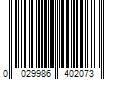 0 029986 402073